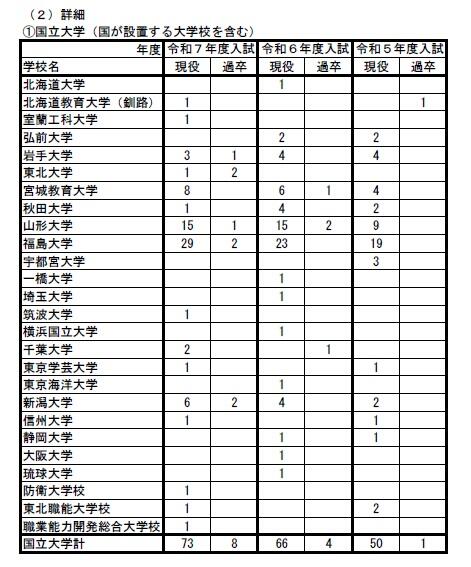 （２）詳細
①国立大学（国が設置する大学校を含む）

| 年度 | 令和７年度入試 | | 令和６年度入試 | | 令和５年度入試 | |
|---|---|---|---|---|---|---|
| 学校名 | 現役 | 過卒 | 現役 | 過卒 | 現役 | 過卒 |
| 北海道大学 | | | 1 | | | |
| 北海道教育大学（釧路） | 1 | | | | | 1 |
| 室蘭工科大学 | 1 | | | | | |
| 弘前大学 | | | 2 | | 2 | |
| 岩手大学 | 3 | 1 | 4 | | 4 | |
| 東北大学 | 1 | 2 | | | | |
| 宮城教育大学 | 8 | | 6 | 1 | 4 | |
| 秋田大学 | 1 | | 4 | | 2 | |
| 山形大学 | 15 | 1 | 15 | 2 | 9 | |
| 福島大学 | 29 | 2 | 23 | | 19 | |
| 宇都宮大学 | | | | | 3 | |
| 一橋大学 | | | 1 | | | |
| 埼玉大学 | | | 1 | | | |
| 筑波大学 | 1 | | | | | |
| 横浜国立大学 | | | 1 | | | |
| 千葉大学 | 2 | | | 1 | | |
| 東京学芸大学 | 1 | | | | 1 | |
| 東京海洋大学 | | | 1 | | | |
| 新潟大学 | 6 | 2 | 4 | | 2 | |
| 信州大学 | 1 | | | | 1 | |
| 静岡大学 | | | 1 | | 1 | |
| 大阪大学 | | | 1 | | | |
| 琉球大学 | | | 1 | | | |
| 防衛大学校 | 1 | | | | | |
| 東北職能大学校 | 1 | | | | 2 | |
| 職業能力開発総合大学校 | 1 | | | | | |
| 国立大学計 | 73 | 8 | 66 | 4 | 50 | 1 |